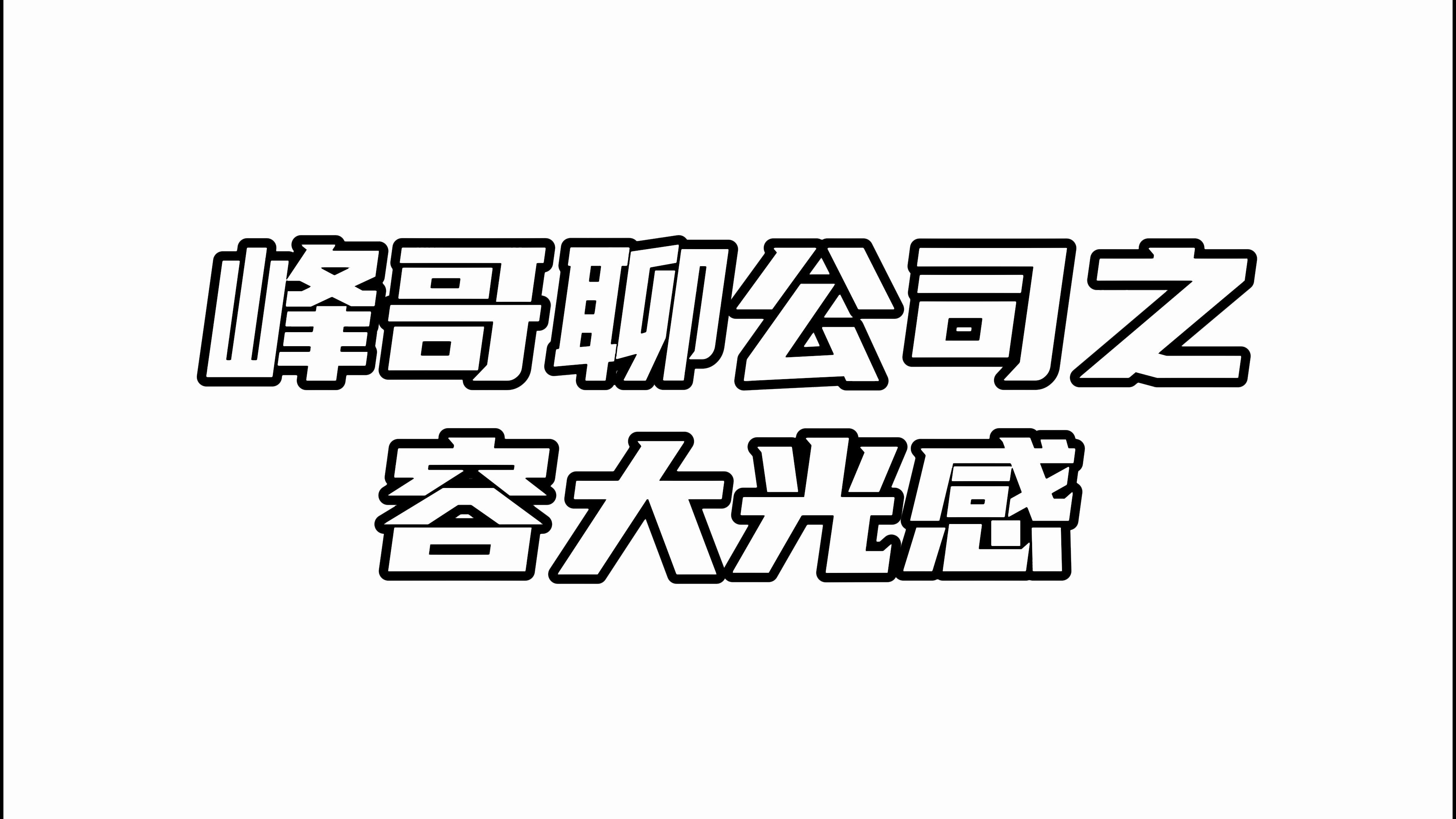 峰哥聊公司之

容大光感